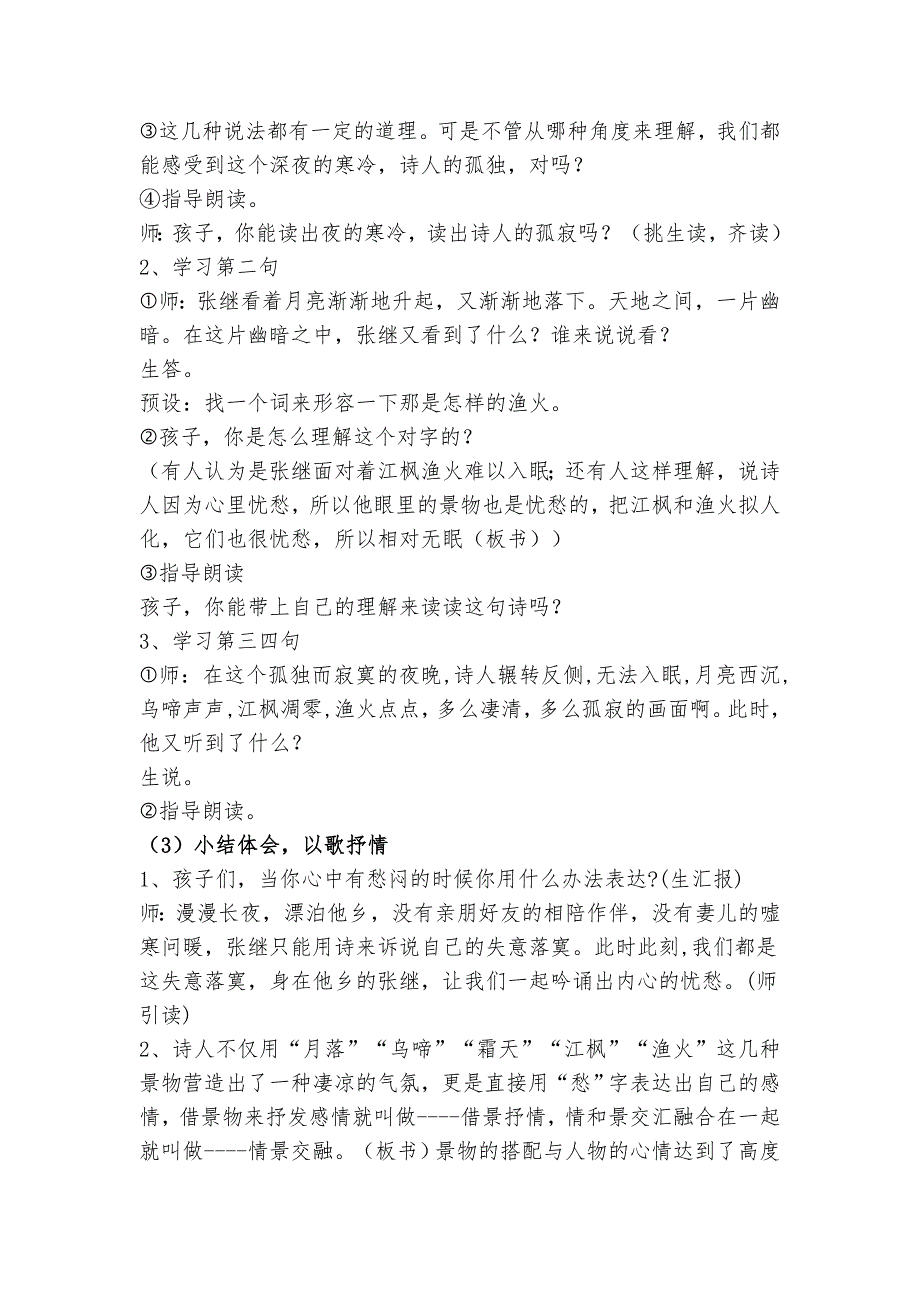 ③这几种说法都有一定的道理。可是不管从哪种角度来理解，我们都能感受到这个深夜的寒冷，诗人的孤独，对吗？
④指导朗读。
师：孩子，你能读出夜的寒冷，读出诗人的孤寂吗？（挑生读，齐读）
2、学习第二句
①师：张继看着月亮渐渐地升起，又渐渐地落下。天地之间，一片幽暗。在这片幽暗之中，张继又看到了什么？谁来说说看？
生答。
预设：找一个词来形容一下那是怎样的渔火。
②孩子，你是怎么理解这个对字的？
（有人认为是张继面对着江枫渔火难以入眠；还有人这样理解，说诗人因为心里忧愁，所以他眼里的景物也是忧愁的，把江枫和渔火拟人化，它们也很忧愁，所以相对无眠（板书））
③指导朗读
孩子，你能带上自己的理解来读读这句诗吗？
3、学习第三四句
①师：在这个孤独而寂寞的夜晚，诗人辗转反侧，无法入眠，月亮西沉，乌啼声声，江枫凋零，渔火点点，多么凄清，多么孤寂的画面啊。此时，他又听到了什么？
生说。
②指导朗读。
（3）小结体会，以歌抒情
1、孩子们，当你心中有愁闷的时候你用什么办法表达?(生汇报)
师：漫漫长夜，漂泊他乡，没有亲朋好友的相陪作伴，没有妻儿的嘘寒问暖，张继只能用诗来诉说自己的失意落寞。此时此刻，我们都是这失意落寞，身在他乡的张继，让我们一起吟诵出内心的忧愁。(师引读)
2、诗人不仅用“月落”“乌啼”“霜天”“江枫”“渔火”这几种景物营造出了一种凄凉的气氛，更是直接用“愁”字表达出自己的感情，借景物来抒发感情就叫做----借景抒情，情和景交汇融合在一起就叫做----情景交融。（板书）景物的搭配与人物的心情达到了高度